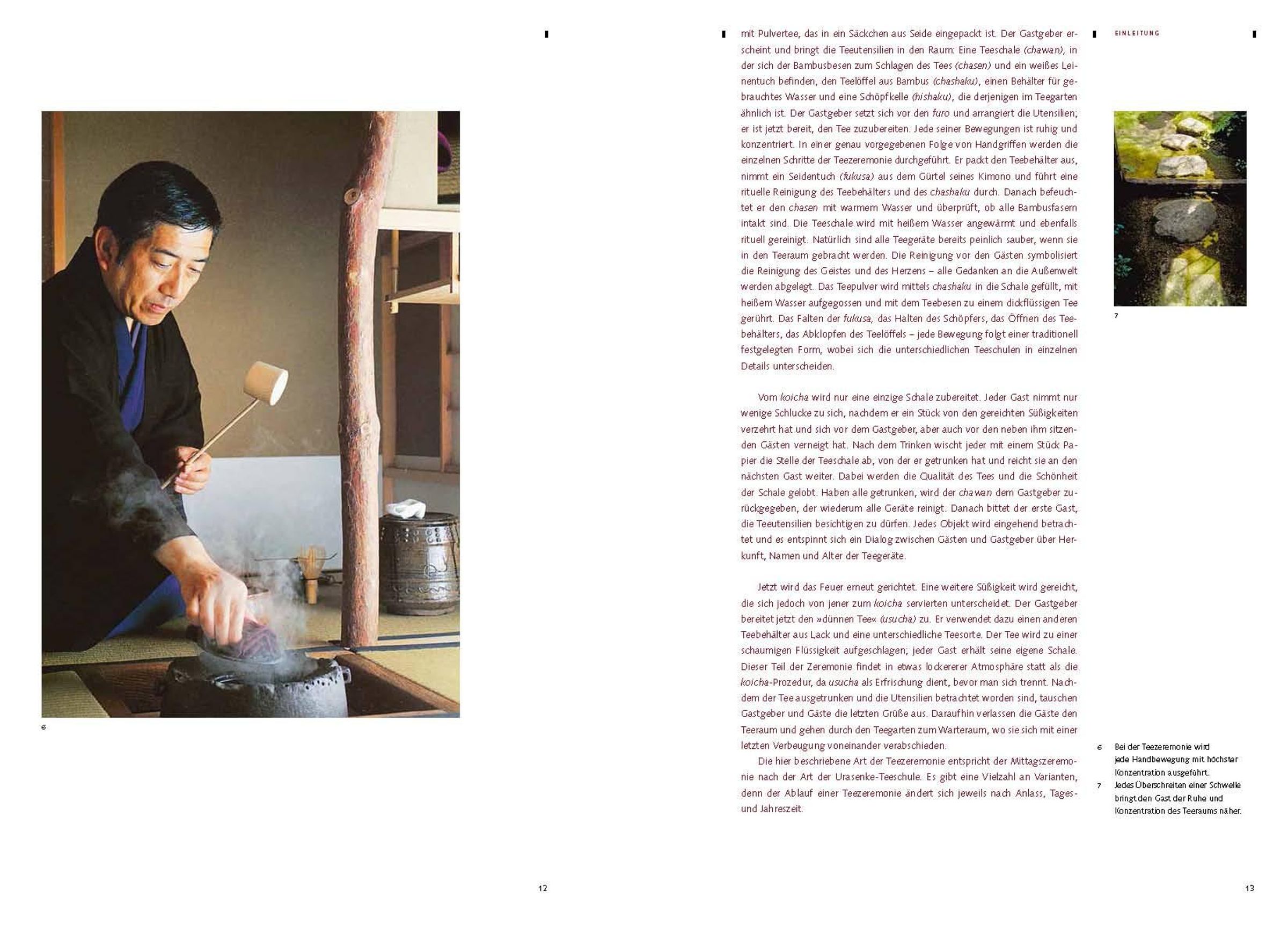 6

12

mit Pulvertee, das in ein Säckchen aus Seide eingepackt ist. Der Gastgeber erscheint und bringt die Teeutensilien in den Raum: Eine Teeschale (chawan), in der sich der Bambusbesen zum Schlagen des Tees (chasen) und ein weißes Leinentuch befinden, den Teelöffel aus Bambus (chashaku), einen Behälter für gebrauchtes Wasser und eine Schöpfkelle (hishaku), die derjenigen im Teegarten ähnlich ist. Der Gastgeber setzt sich vor den furo und arrangiert die Utensilien; er ist jetzt bereit, den Tee zuzubereiten. Jede seiner Bewegungen ist ruhig und konzentriert. In einer genau vorgegebenen Folge von Handgriffen werden die einzelnen Schritte der Teezeremonie durchgeführt. Er packt den Teebehälter aus, nimmt ein Seidentuch (fukusa) aus dem Gürtel seines Kimono und führt eine rituelle Reinigung des Teebehälters und des chashaku durch. Danach befeuchtet er den chasen mit warmem Wasser und überprüft, ob alle Bambusfasern intakt sind. Die Teeschale wird mit heißem Wasser angewärmt und ebenfalls rituell gereinigt. Natürlich sind alle Teegeräte bereits peinlich sauber, wenn sie in den Teeraum gebracht werden. Die Reinigung vor den Gästen symbolisiert die Reinigung des Geistes und des Herzens – alle Gedanken an die Außenwelt werden abgelegt. Das Teepulver wird mittels chashaku in die Schale gefüllt, mit heißem Wasser aufgegossen und mit dem Teebesen zu einem dickflüssigen Tee gerührt. Das Falten der fukusa, das Halten des Schöpfers, das Öffnen des Teebehälters, das Abklopfen des Teelöffels – jede Bewegung folgt einer traditionell festgelegten Form, wobei sich die unterschiedlichen Teeschulen in einzelnen Details unterscheiden.

Vom koicha wird nur eine einzige Schale zubereitet. Jeder Gast nimmt nur wenige Schlucke zu sich, nachdem er ein Stück von den gereichten Süßigkeiten verzehrt hat und sich vor dem Gastgeber, aber auch vor den neben ihm sitzenden Gästen verneigt hat. Nach dem Trinken wischt jeder mit einem Stück Papier die Stelle der Teeschale ab, von der er getrunken hat und reicht sie an den nächsten Gast weiter. Dabei werden die Qualität des Tees und die Schönheit der Schale gelobt. Haben alle getrunken, wird der chawan dem Gastgeber zurückgegeben, der wiederum alle Geräte reinigt. Danach bittet der erste Gast, die Teeutensilien besichtigen zu dürfen. Jedes Objekt wird eingehend betrachtet und es entspinnt sich ein Dialog zwischen Gästen und Gastgeber über Herkunft, Namen und Alter der Teegeräte.

Jetzt wird das Feuer erneut gerichtet. Eine weitere Süßigkeit wird gereicht, die sich jedoch von jener zum koicha servierten unterscheidet. Der Gastgeber bereitet jetzt den »dünnen Tee« (usucha) zu. Er verwendet dazu einen anderen Teebehälter aus Lack und eine unterschiedliche Teesorte. Der Tee wird zu einer schaumigen Flüssigkeit aufgeschlagen; jeder Gast erhält seine eigene Schale. Dieser Teil der Zeremonie findet in etwas lockererer Atmosphäre statt als die koicha-Prozedur, da usucha als Erfrischung dient, bevor man sich trennt. Nachdem der Tee ausgetrunken und die Utensilien betrachtet worden sind, tauschen Gastgeber und Gäste die letzten Grüße aus. Daraufhin verlassen die Gäste den Teeraum und gehen durch den Teegarten zum Warteraum, wo sie sich mit einer letzten Verbeugung voneinander verabschieden.

Die hier beschriebene Art der Teezeremonie entspricht der Mittagszeremonie nach der Art der Urasenke-Teeschule. Es gibt eine Vielzahl an Varianten, denn der Ablauf einer Teezeremonie ändert sich jeweils nach Anlass, Tages- und Jahreszeit.

EINLEITUNG

7

6 Bei der Teezeremonie wird jede Handbewegung mit höchster Konzentration ausgeführt.
7 Jedes Überschreiten einer Schwelle bringt den Gast der Ruhe und Konzentration des Teeraums näher.

13